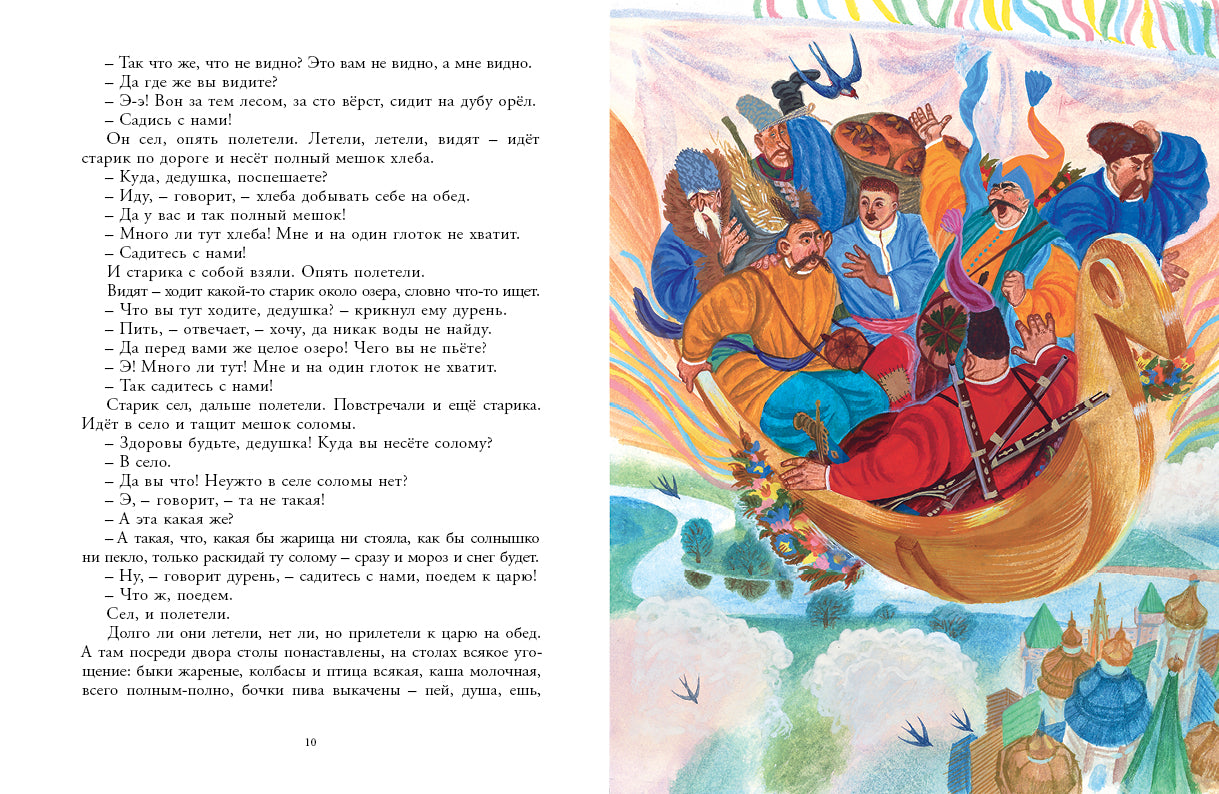 – Так что же, что не видно? Это вам не видно, а мне видно.

– Да где же вы видите?

– Э-э! Вон за тем лесом, за сто вёрст, сидит на дубу орёл.

– Садись с нами!

Он сел, опять полетели. Летели, летели, видят – идёт старик по дороге и несёт полный мешок хлеба.

– Куда, дедушка, поспешаете?

– Иду, – говорит, – хлеба добывать себе на обед.

– Да у вас и так полный мешок!

– Много ли тут хлеба! Мне и на один глоток не хватит.

– Садитесь с нами!

И старика с собой взяли. Опять полетели.

Видят – ходит какой-то старик около озера, словно что-то ищет.

– Что вы тут ходите, дедушка? – крикнул ему дурень.

– Пить, – отвечает, – хочу, да никак воды не найду.

– Да перед вами же целое озеро! Чего вы не пьёте?

– Э! Много ли тут! Мне и на один глоток не хватит.

– Так садитесь с нами!

Старик сел, дальше полетели. Повстречали и ещё старика. Идёт в село и тащит мешок соломы.

– Здоровы будьте, дедушка! Куда вы несёте солому?

– В село.

– Да вы что! Неужто в селе соломы нет?

– Э, – говорит, – та не такая!

– А эта какая же?

– А такая, что, какая бы жарища ни стояла, как бы солнышко ни пекло, только раскидай ту солому – сразу и мороз и снег будет.

– Ну, – говорит дурень, – садитесь с нами, поедем к царю!

– Что ж, поедем.

Сел, и полетели.

Долго ли они летели, нет ли, но прилетели к царю на обед. А там посреди двора столы понаставлены, на столах всякое угощение: быки жареные, колбасы и птица всякая, каша молочная, всего полным-полно, бочки пива выкачены – пей, душа, ешь,

10